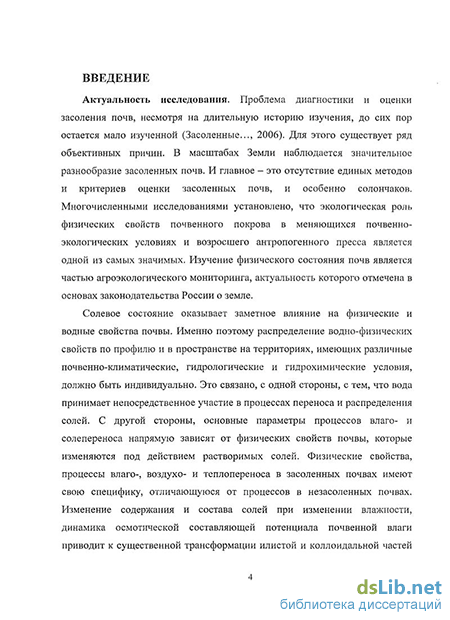 ВВЕДЕНИЕ

Актуальность исследования. Проблема диагностики и оценки засоления почв, несмотря на длительную историю изучения, до сих пор остается мало изученной (Засоленные..., 2006). Для этого существует ряд объективных причин. В масштабах Земли наблюдается значительное разнообразие засоленных почв. И главное – это отсутствие единых методов и критериев оценки засоленных почв, и особенно солончаков. Многочисленными исследованиями установлено, что экологическая роль физических свойств почвенного покрова в меняющихся почвенно-экологических условиях и возросшего антропогенного пресса является одной из самых значимых. Изучение физического состояния почв является частью агроэкологического мониторинга, актуальность которого отмечена в основах законодательства России о земле.

Солевое состояние оказывает заметное влияние на физические и водные свойства почвы. Именно поэтому распределение водно-физических свойств по профилю и в пространстве на территориях, имеющих различные почвенно-климатические, гидрологические и гидрохимические условия, должно быть индивидуально. Это связано, с одной стороны, с тем, что вода принимает непосредственное участие в процессах переноса и распределения солей. С другой стороны, основные параметры процессов влаго- и солепереноса напрямую зависят от физических свойств почвы, которые изменяются под действием растворимых солей. Физические свойства, процессы влаго-, воздухо- и теплопереноса в засоленных почвах имеют свою специфику, отличающуюся от процессов в незасоленных почвах. Изменение содержания и состава солей при изменении влажности, динамика осмотической составляющей потенциала почвенной влаги приводит к существенной трансформации илистой и коллоидальной частей

4

dsLib.net
библиотека диссертаций